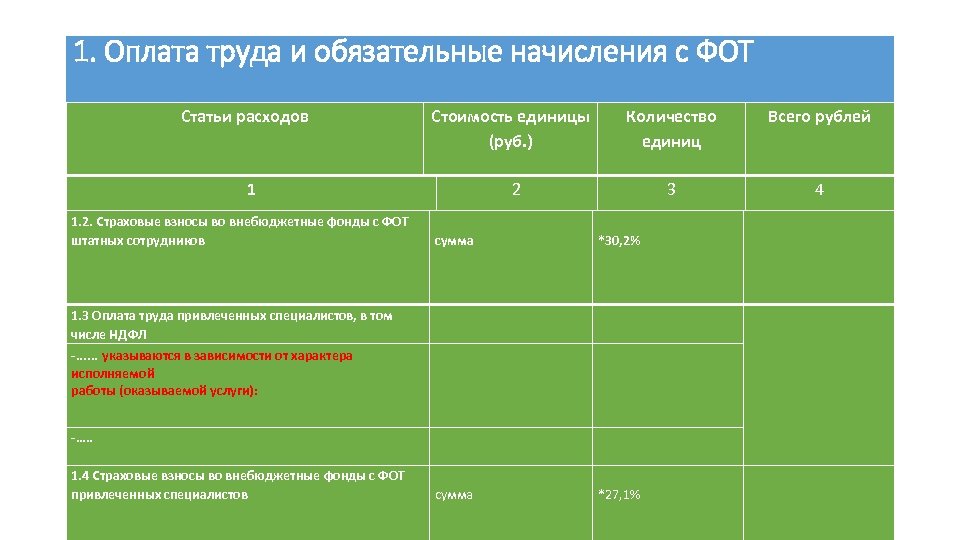 1. Оплата труда и обязательные начисления с ФОТ

| Статьи расходов | Стоимость единицы (руб.) | Количество единиц | Всего рублей |
|---|---|---|---|
| 1 | 2 | 3 | 4 |
| 1.2. Страховые взносы во внебюджетные фонды с ФОТ штатных сотрудников | сумма | *30,2% | |
| 1.3 Оплата труда привлеченных специалистов, в том числе НДФЛ | | | |
| -...... указываются в зависимости от характера исполняемой работы (оказываемой услуги): | | | |
| -..... | | | |
| 1.4 Страховые взносы во внебюджетные фонды с ФОТ привлеченных специалистов | сумма | *27,1% | |